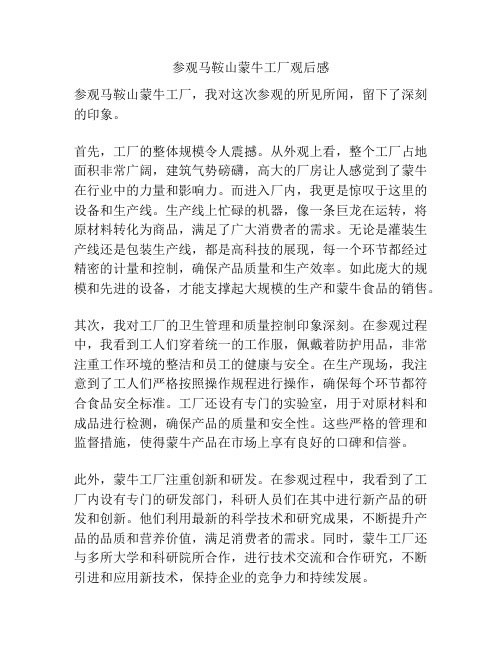 参观马鞍山蒙牛工厂观后感

参观马鞍山蒙牛工厂，我对这次参观的所见所闻，留下了深刻的印象。

首先，工厂的整体规模令人震撼。从外观上看，整个工厂占地面积非常广阔，建筑气势磅礴，高大的厂房让人感觉到了蒙牛在行业中的力量和影响力。而进入厂内，我更是惊叹于这里的设备和生产线。生产线上忙碌的机器，像一条巨龙在运转，将原材料转化为商品，满足了广大消费者的需求。无论是灌装生产线还是包装生产线，都是高科技的展现，每一个环节都经过精密的计量和控制，确保产品质量和生产效率。如此庞大的规模和先进的设备，才能支撑起大规模的生产和蒙牛食品的销售。

其次，我对工厂的卫生管理和质量控制印象深刻。在参观过程中，我看到工人们穿着统一的工作服，佩戴着防护用品，非常注重工作环境的整洁和员工的健康与安全。在生产现场，我注意到了工人们严格按照操作规程进行操作，确保每个环节都符合食品安全标准。工厂还设有专门的实验室，用于对原材料和成品进行检测，确保产品的质量和安全性。这些严格的管理和监督措施，使得蒙牛产品在市场上享有良好的口碑和信誉。

此外，蒙牛工厂注重创新和研发。在参观过程中，我看到了工厂内设有专门的研发部门，科研人员们在其中进行新产品的研发和创新。他们利用最新的科学技术和研究成果，不断提升产品的品质和营养价值，满足消费者的需求。同时，蒙牛工厂还与多所大学和科研院所合作，进行技术交流和合作研究，不断引进和应用新技术，保持企业的竞争力和持续发展。